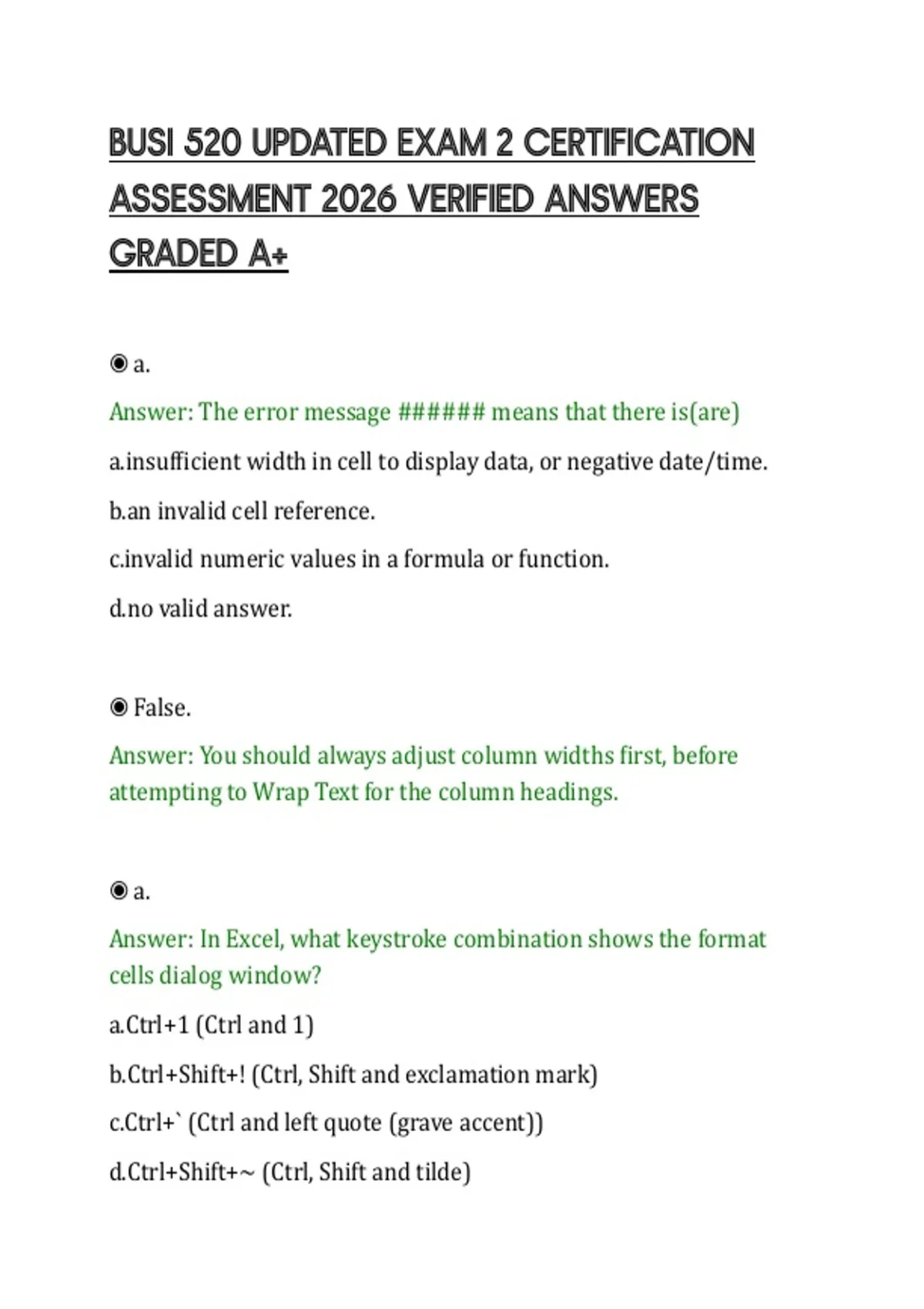 BUSI 520 UPDATED EXAM 2 CERTIFICATION ASSESSMENT 2026 VERIFIED ANSWERS GRADED A+

◉ a.

Answer: The error message ###### means that there is(are)

a.insufficient width in cell to display data, or negative date/time.

b.an invalid cell reference.

c.invalid numeric values in a formula or function.

d.no valid answer.

◉ False.

Answer: You should always adjust column widths first, before attempting to Wrap Text for the column headings.

◉ a.

Answer: In Excel, what keystroke combination shows the format cells dialog window?

a.Ctrl+1 (Ctrl and 1)

b.Ctrl+Shift+! (Ctrl, Shift and exclamation mark)

c.Ctrl+` (Ctrl and left quote (grave accent))

d.Ctrl+Shift+~ (Ctrl, Shift and tilde)